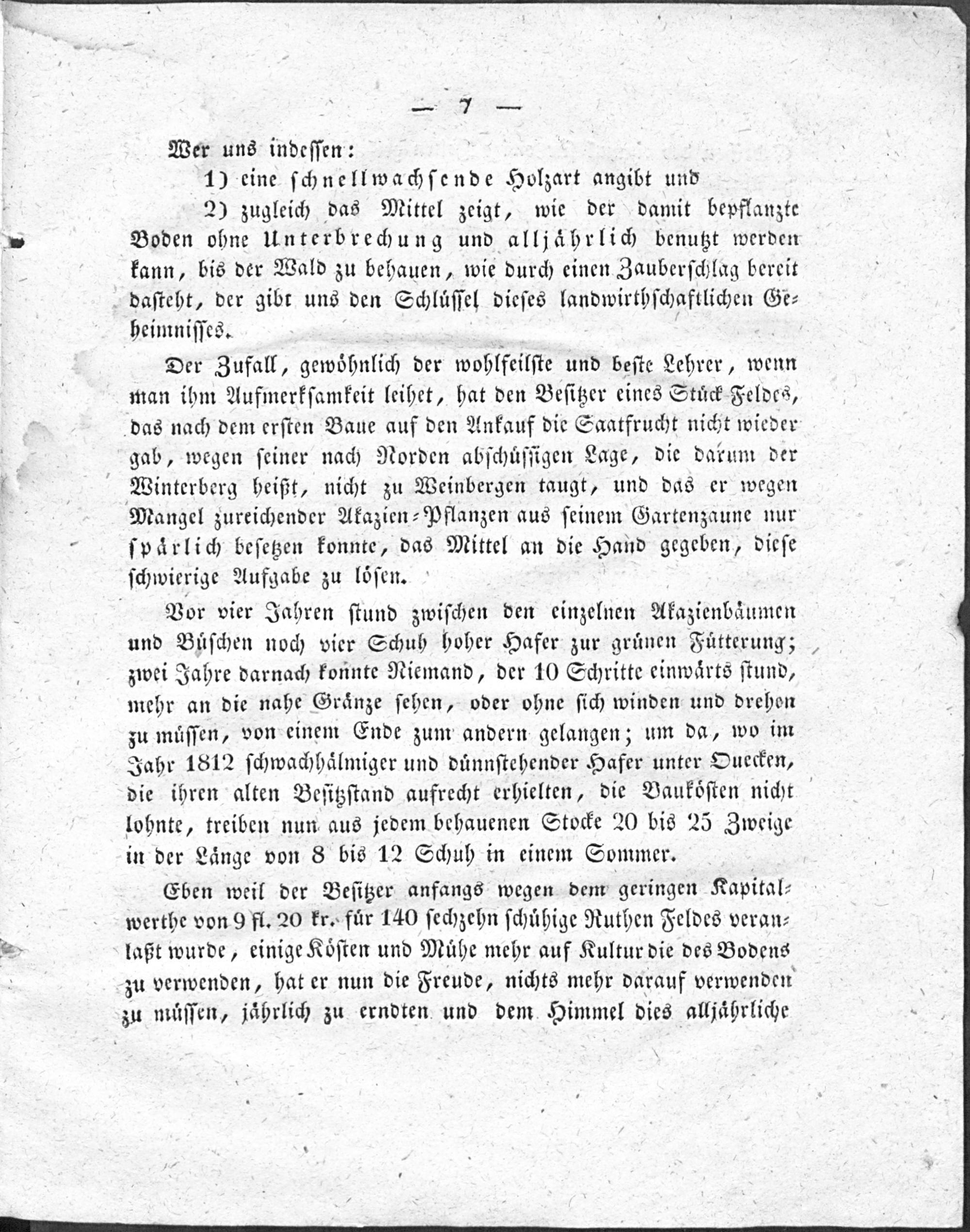 — 7 —

Wer uns indessen:

1) eine schnellwachsende Holzart angibt und

2) zugleich das Mittel zeigt, wie der damit bepflanzte Boden ohne Unterbrechung und alljährlich benutzt werden kann, bis der Wald zu behauen, wie durch einen Zauberschlag bereit dasteht, der gibt uns den Schlüssel dieses landwirthschaftlichen Geheimnisses.

Der Zufall, gewöhnlich der wohlfeilste und beste Lehrer, wenn man ihm Aufmerksamkeit leihet, hat den Besitzer eines Stück Feldes, das nach dem ersten Baue auf den Ankauf die Saatfrucht nicht wieder gab, wegen seiner nach Norden abschüssigen Lage, die darum der Winterberg heißt, nicht zu Weinbergen taugt, und das er wegen Mangel zureichender Akazien-Pflanzen aus seinem Gartenzaune nur spärlich besetzen konnte, das Mittel an die Hand gegeben, diese schwierige Aufgabe zu lösen.

Vor vier Jahren stund zwischen den einzelnen Akazienbäumen und Büschen noch vier Schuh hoher Hafer zur grünen Fütterung; zwei Jahre darnach konnte Niemand, der 10 Schritte einwärts stund, mehr an die nahe Gränze sehen, oder ohne sich winden und drehen zu müssen, von einem Ende zum andern gelangen; um da, wo im Jahr 1812 schwachhälmiger und dünnstehender Hafer unter Quecken, die ihren alten Besitzstand aufrecht erhielten, die Baukösten nicht lohnte, treiben nun aus jedem behauenen Stocke 20 bis 25 Zweige in der Länge von 8 bis 12 Schuh in einem Sommer.

Eben weil der Besitzer anfangs wegen dem geringen Kapitalwerthe von 9 fl. 20 kr. für 140 sechzehn schühige Ruthen Feldes veranlaßt wurde, einige Kösten und Mühe mehr auf Kultur die des Bodens zu verwenden, hat er nun die Freude, nichts mehr darauf verwenden zu müssen, jährlich zu erndten und dem Himmel dies alljährliche